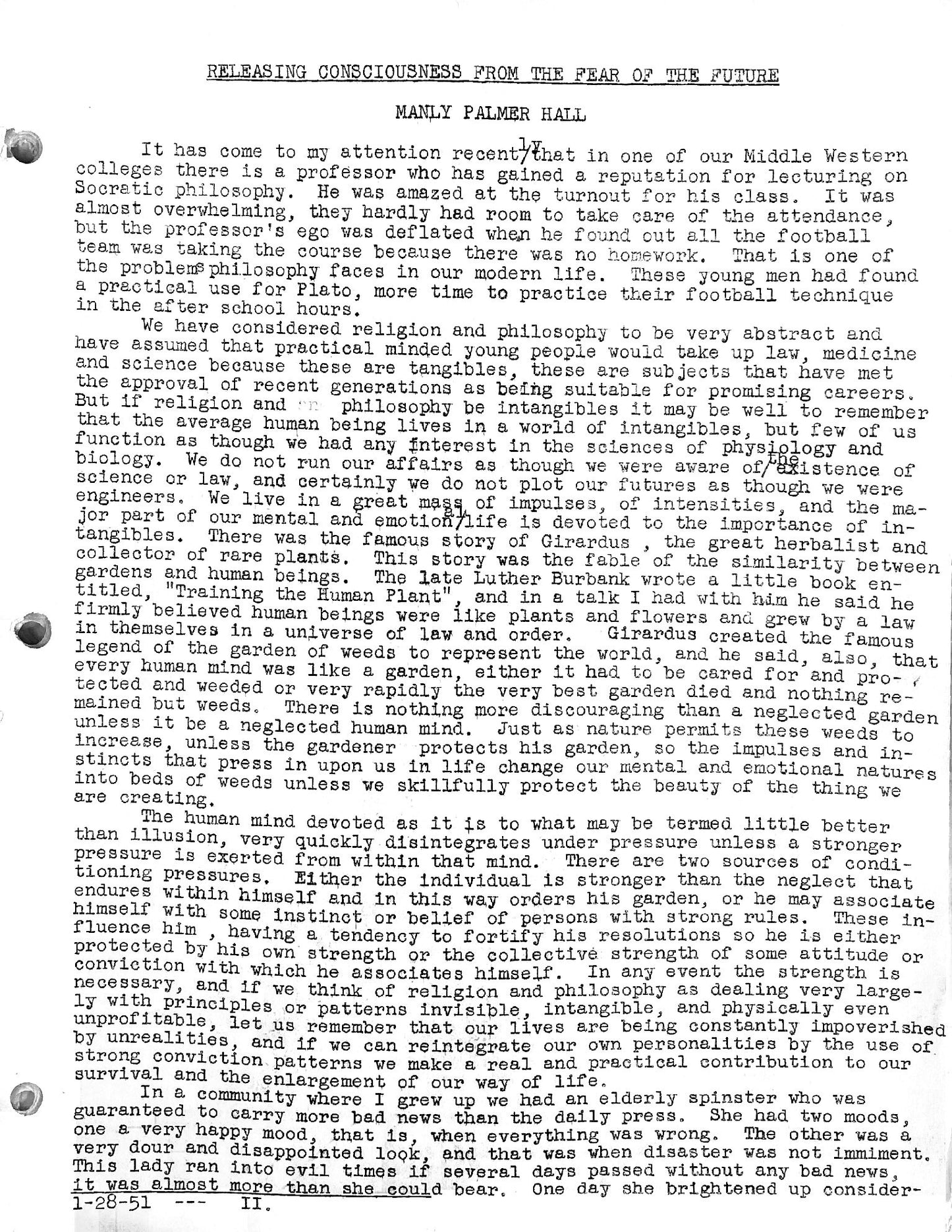 RELEASING CONSCIOUSNESS FROM THE FEAR OF THE FUTURE

MANLY PALMER HALL

It has come to my attention recently that in one of our Middle Western colleges there is a professor who has gained a reputation for lecturing on Socratic philosophy. He was amazed at the turnout for his class. It was almost overwhelming, they hardly had room to take care of the attendance, but the professor's ego was deflated when he found out all the football team was taking the course because there was no homework. That is one of the problems philosophy faces in our modern life. These young men had found a practical use for Plato, more time to practice their football technique in the after school hours.

We have considered religion and philosophy to be very abstract and have assumed that practical minded young people would take up law, medicine and science because these are tangibles, these are subjects that have met the approval of recent generations as being suitable for promising careers. But if religion and philosophy be intangibles it may be well to remember that the average human being lives in a world of intangibles, but few of us function as though we had any interest in the sciences of physiology and biology. We do not run our affairs as though we were aware of the existence of science or law, and certainly we do not plot our futures as though we were engineers. We live in a great mass of impulses, of intensities, and the major part of our mental and emotional life is devoted to the importance of intangibles. There was the famous story of Girardus , the great herbalist and collector of rare plants. This story was the fable of the similarity between gardens and human beings. The late Luther Burbank wrote a little book entitled, "Training the Human Plant", and in a talk I had with him he said he firmly believed human beings were like plants and flowers and grew by a law in themselves in a universe of law and order. Girardus created the famous legend of the garden of weeds to represent the world, and he said, also, that every human mind was like a garden, either it had to be cared for and protected and weeded or very rapidly the very best garden died and nothing remained but weeds. There is nothing more discouraging than a neglected garden unless it be a neglected human mind. Just as nature permits these weeds to increase, unless the gardener protects his garden, so the impulses and instincts that press in upon us in life change our mental and emotional natures into beds of weeds unless we skillfully protect the beauty of the thing we are creating.

The human mind devoted as it is to what may be termed little better than illusion, very quickly disintegrates under pressure unless a stronger pressure is exerted from within that mind. There are two sources of conditioning pressures. Either the individual is stronger than the neglect that endures within himself and in this way orders his garden, or he may associate himself with some instinct or belief of persons with strong rules. These influence him , having a tendency to fortify his resolutions so he is either protected by his own strength or the collective strength of some attitude or conviction with which he associates himself. In any event the strength is necessary, and if we think of religion and philosophy as dealing very largely with principles or patterns invisible, intangible, and physically even unprofitable, let us remember that our lives are being constantly impoverished by unrealities, and if we can reintegrate our own personalities by the use of strong conviction patterns we make a real and practical contribution to our survival and the enlargement of our way of life.

In a community where I grew up we had an elderly spinster who was guaranteed to carry more bad news than the daily press. She had two moods, one a very happy mood, that is, when everything was wrong. The other was a very dour and disappointed look, and that was when disaster was not imminent. This lady ran into evil times if several days passed without any bad news, it was almost more than she could bear. One day she brightened up consider-

1-28-51 --- II.